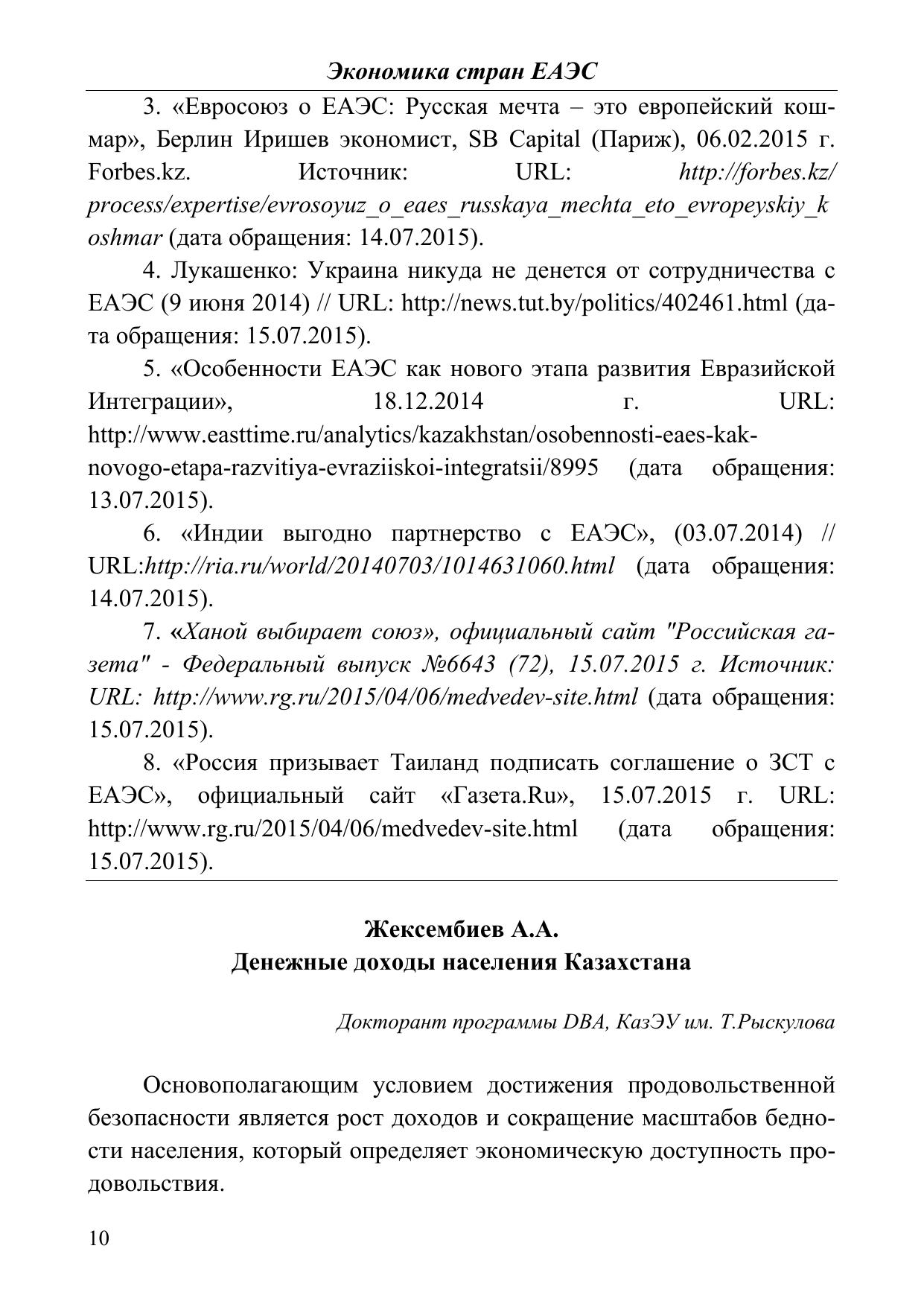 Экономика стран ЕАЭС

3. «Евросоюз о ЕАЭС: Русская мечта – это европейский кошмар», Берлин Иришев экономист, SB Capital (Париж), 06.02.2015 г. Forbes.kz. Источник: URL: http://forbes.kz/process/expertise/evrosoyuz_o_eaes_russkaya_mechta_eto_evropeyskiy_koshmar (дата обращения: 14.07.2015).

4. Лукашенко: Украина никуда не денется от сотрудничества с ЕАЭС (9 июня 2014) // URL: http://news.tut.by/politics/402461.html (дата обращения: 15.07.2015).

5. «Особенности ЕАЭС как нового этапа развития Евразийской Интеграции», 18.12.2014 г. URL: http://www.easttime.ru/analytics/kazakhstan/osobennosti-eaes-kak-novogo-etapa-razvitiya-evraziiskoi-integratsii/8995 (дата обращения: 13.07.2015).

6. «Индии выгодно партнерство с ЕАЭС», (03.07.2014) // URL:http://ria.ru/world/20140703/1014631060.html (дата обращения: 14.07.2015).

7. «Ханой выбирает союз», официальный сайт "Российская газета" - Федеральный выпуск №6643 (72), 15.07.2015 г. Источник: URL: http://www.rg.ru/2015/04/06/medvedev-site.html (дата обращения: 15.07.2015).

8. «Россия призывает Таиланд подписать соглашение о ЗСТ с ЕАЭС», официальный сайт «Газета.Ru», 15.07.2015 г. URL: http://www.rg.ru/2015/04/06/medvedev-site.html (дата обращения: 15.07.2015).

Жексембиев А.А.
Денежные доходы населения Казахстана

Докторант программы DBA, КазЭУ им. Т.Рыскулова

Основополагающим условием достижения продовольственной безопасности является рост доходов и сокращение масштабов бедности населения, который определяет экономическую доступность продовольствия.

10